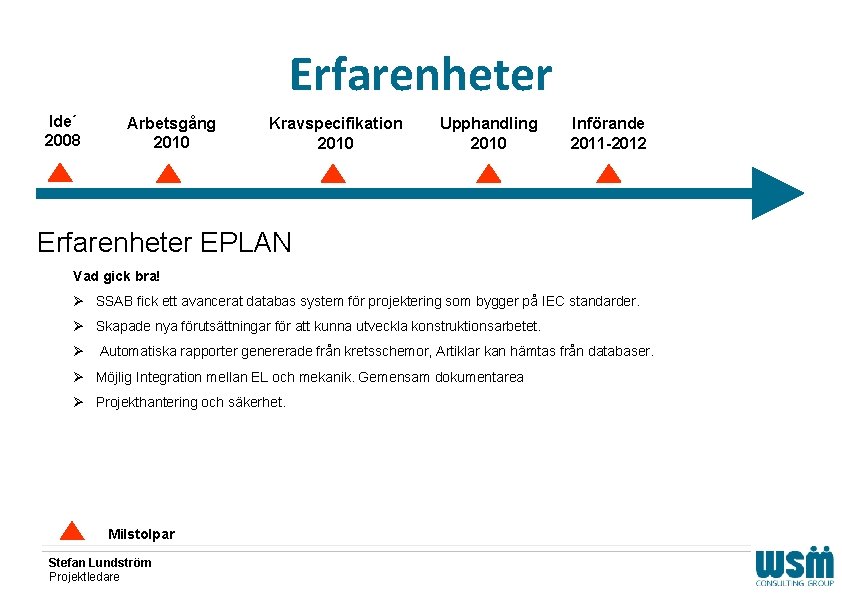 Erfarenheter

Ide´
2008

Arbetsgång
2010

Kravspecifikation
2010

Upphandling
2010

Införande
2011-2012

Erfarenheter EPLAN

Vad gick bra!

➢ SSAB fick ett avancerat databas system för projektering som bygger på IEC standarder.

➢ Skapade nya förutsättningar för att kunna utveckla konstruktionsarbetet.

➢ Automatiska rapporter genererade från kretsschemor, Artiklar kan hämtas från databaser.

➢ Möjlig Integration mellan EL och mekanik. Gemensam dokumentarea

➢ Projekthantering och säkerhet.

Milstolpar

Stefan Lundström
Projektledare

WSM
CONSULTING GROUP